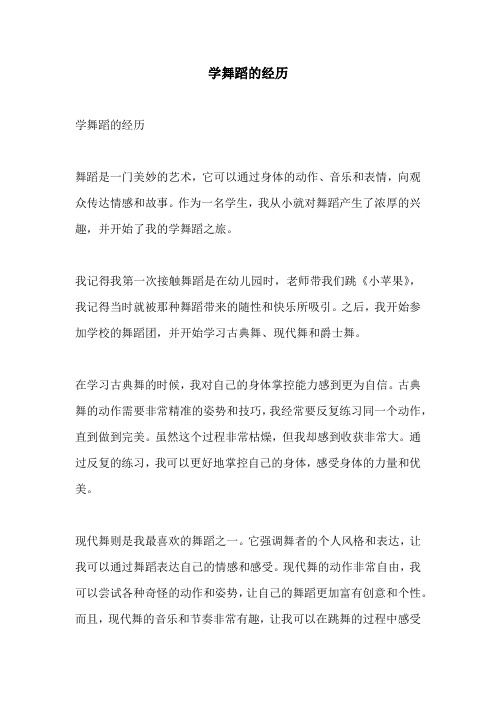 学舞蹈的经历

学舞蹈的经历

舞蹈是一门美妙的艺术，它可以通过身体的动作、音乐和表情，向观众传达情感和故事。作为一名学生，我从小就对舞蹈产生了浓厚的兴趣，并开始了我的学舞蹈之旅。

我记得我第一次接触舞蹈是在幼儿园时，老师带我们跳《小苹果》，我记得当时就被那种舞蹈带来的随性和快乐所吸引。之后，我开始参加学校的舞蹈团，并开始学习古典舞、现代舞和爵士舞。

在学习古典舞的时候，我对自己的身体掌控能力感到更为自信。古典舞的动作需要非常精准的姿势和技巧，我经常要反复练习同一个动作，直到做到完美。虽然这个过程非常枯燥，但我却感到收获非常大。通过反复的练习，我可以更好地掌控自己的身体，感受身体的力量和优美。

现代舞则是我最喜欢的舞蹈之一。它强调舞者的个人风格和表达，让我可以通过舞蹈表达自己的情感和感受。现代舞的动作非常自由，我可以尝试各种奇怪的动作和姿势，让自己的舞蹈更加富有创意和个性。而且，现代舞的音乐和节奏非常有趣，让我可以在跳舞的过程中感受